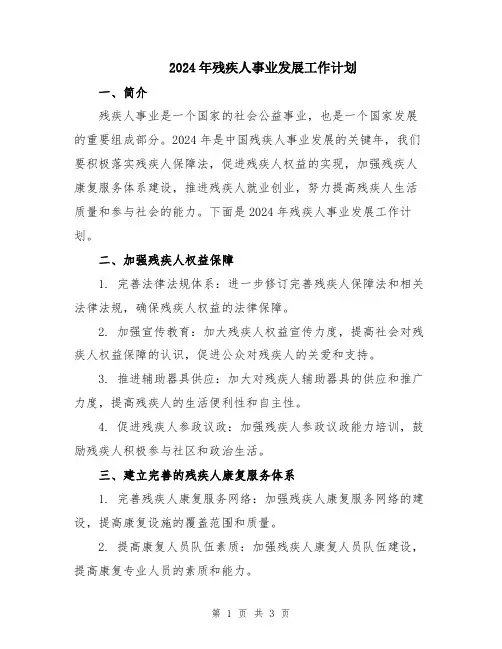 2024年残疾人事业发展工作计划

一、简介

残疾人事业是一个国家的社会公益事业，也是一个国家发展的重要组成部分。2024年是中国残疾人事业发展的关键年，我们要积极落实残疾人保障法，促进残疾人权益的实现，加强残疾人康复服务体系建设，推进残疾人就业创业，努力提高残疾人生活质量和参与社会的能力。下面是2024年残疾人事业发展工作计划。

二、加强残疾人权益保障

1. 完善法律法规体系：进一步修订完善残疾人保障法和相关法律法规，确保残疾人权益的法律保障。

2. 加强宣传教育：加大残疾人权益宣传力度，提高社会对残疾人权益保障的认识，促进公众对残疾人的关爱和支持。

3. 推进辅助器具供应：加大对残疾人辅助器具的供应和推广力度，提高残疾人的生活便利性和自主性。

4. 促进残疾人参政议政：加强残疾人参政议政能力培训，鼓励残疾人积极参与社区和政治生活。

三、建立完善的残疾人康复服务体系

1. 完善残疾人康复服务网络：加强残疾人康复服务网络的建设，提高康复设施的覆盖范围和质量。

2. 提高康复人员队伍素质：加强残疾人康复人员队伍建设，提高康复专业人员的素质和能力。

第 1 页 共 3 页